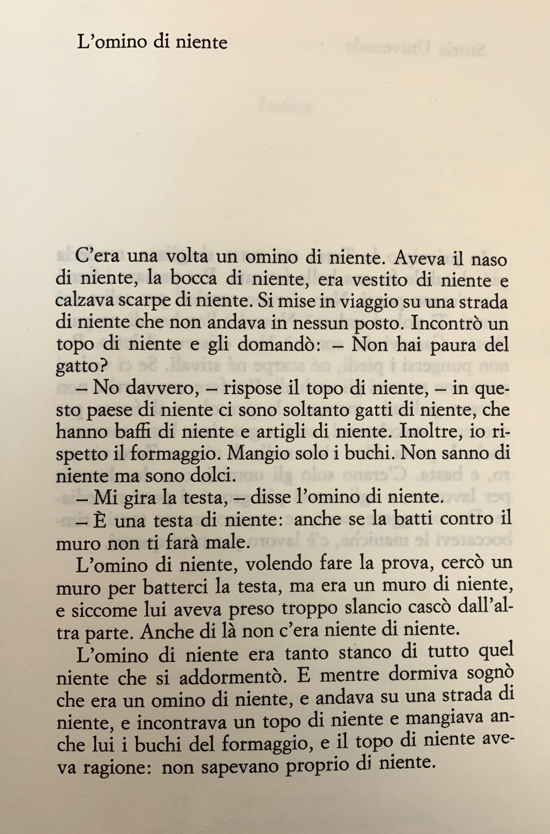 L'omino di niente

C'era una volta un omino di niente. Aveva il naso di niente, la bocca di niente, era vestito di niente e calzava scarpe di niente. Si mise in viaggio su una strada di niente che non andava in nessun posto. Incontrò un topo di niente e gli domandò: – Non hai paura del gatto?

– No davvero, – rispose il topo di niente, – in questo paese di niente ci sono soltanto gatti di niente, che hanno baffi di niente e artigli di niente. Inoltre, io rispetto il formaggio. Mangio solo i buchi. Non sanno di niente ma sono dolci.

– Mi gira la testa, – disse l'omino di niente.

– È una testa di niente: anche se la batti contro il muro non ti farà male.

L'omino di niente, volendo fare la prova, cercò un muro per batterci la testa, ma era un muro di niente, e siccome lui aveva preso troppo slancio cascò dall'altra parte. Anche di là non c'era niente di niente.

L'omino di niente era tanto stanco di tutto quel niente che si addormentò. E mentre dormiva sognò che era un omino di niente, e andava su una strada di niente, e incontrava un topo di niente e mangiava anche lui i buchi del formaggio, e il topo di niente aveva ragione: non sapevano proprio di niente.